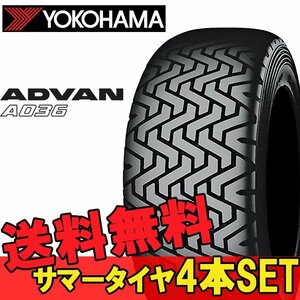 YOKOHAMA

ADVAN
A036

送料無料

サマータイヤ4本SET